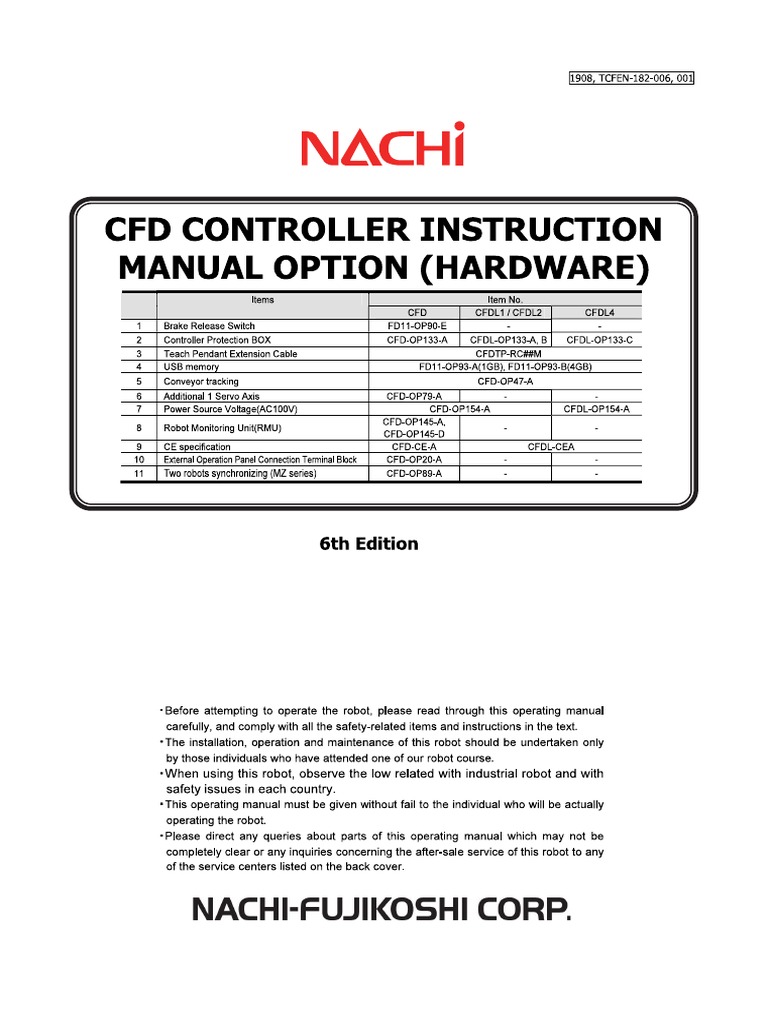 1908, TCFEN-182-006, 001

NACHi

CFD CONTROLLER INSTRUCTION MANUAL OPTION (HARDWARE)

| | Items | Item No. | | |
|---|---|---|---|---|
| | | CFD | CFDL1 / CFDL2 | CFDL4 |
| 1 | Brake Release Switch | FD11-OP90-E | - | - |
| 2 | Controller Protection BOX | CFD-OP133-A | CFDL-OP133-A, B | CFDL-OP133-C |
| 3 | Teach Pendant Extension Cable | CFDTP-RC##M | | |
| 4 | USB memory | FD11-OP93-A(1GB), FD11-OP93-B(4GB) | | |
| 5 | Conveyor tracking | CFD-OP47-A | | |
| 6 | Additional 1 Servo Axis | CFD-OP79-A | - | - |
| 7 | Power Source Voltage(AC100V) | CFD-OP154-A | | CFDL-OP154-A |
| 8 | Robot Monitoring Unit(RMU) | CFD-OP145-A, CFD-OP145-D | - | - |
| 9 | CE specification | CFD-CE-A | CFDL-CEA | |
| 10 | External Operation Panel Connection Terminal Block | CFD-OP20-A | - | - |
| 11 | Two robots synchronizing (MZ series) | CFD-OP89-A | - | - |

6th Edition

・Before attempting to operate the robot, please read through this operating manual carefully, and comply with all the safety-related items and instructions in the text.
・The installation, operation and maintenance of this robot should be undertaken only by those individuals who have attended one of our robot course.
・When using this robot, observe the low related with industrial robot and with safety issues in each country.
・This operating manual must be given without fail to the individual who will be actually operating the robot.
・Please direct any queries about parts of this operating manual which may not be completely clear or any inquiries concerning the after-sale service of this robot to any of the service centers listed on the back cover.

NACHI-FUJIKOSHI CORP.